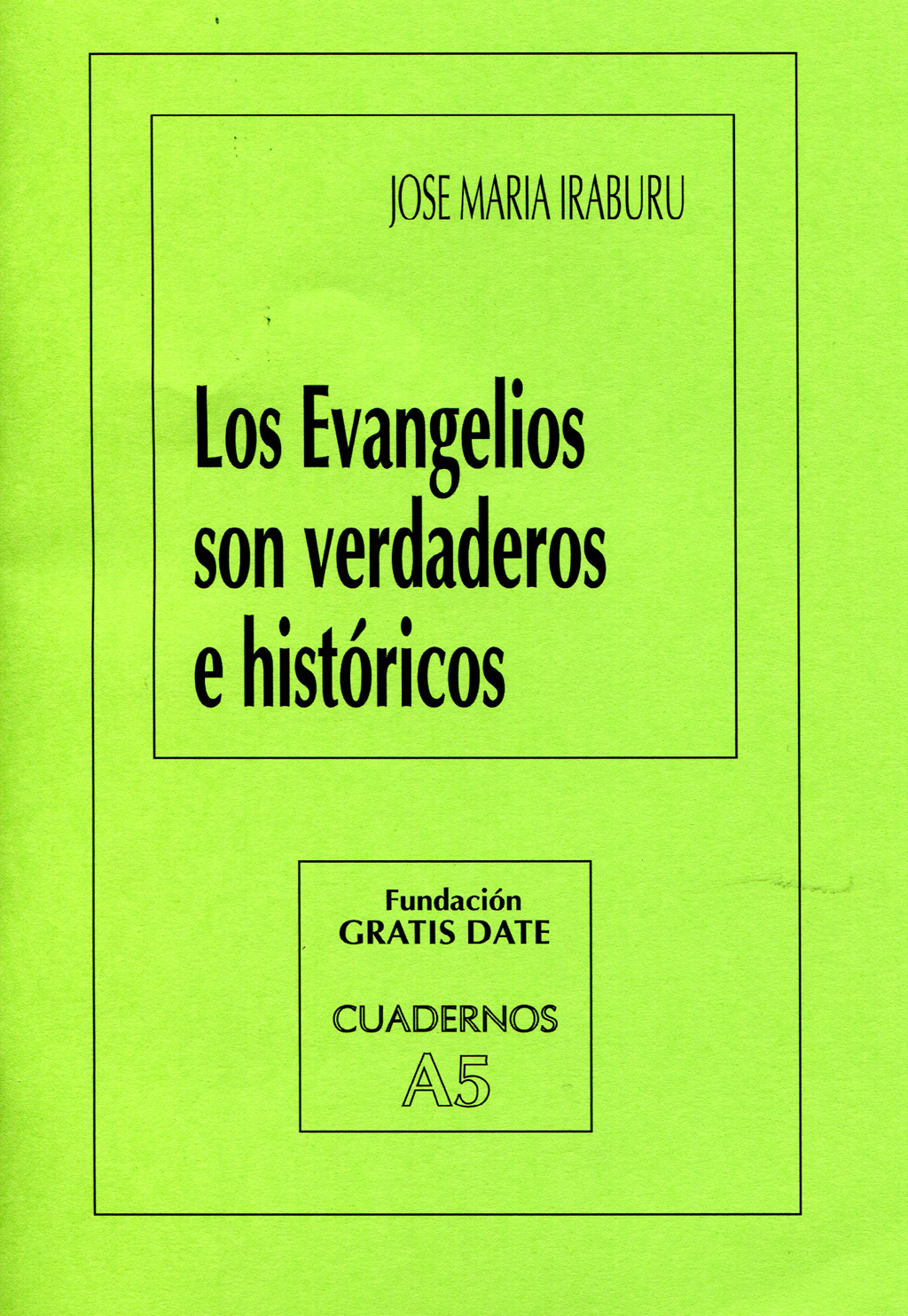 JOSE MARIA IRABURU

Los Evangelios son verdaderos e históricos

Fundación
GRATIS DATE

CUADERNOS
A5